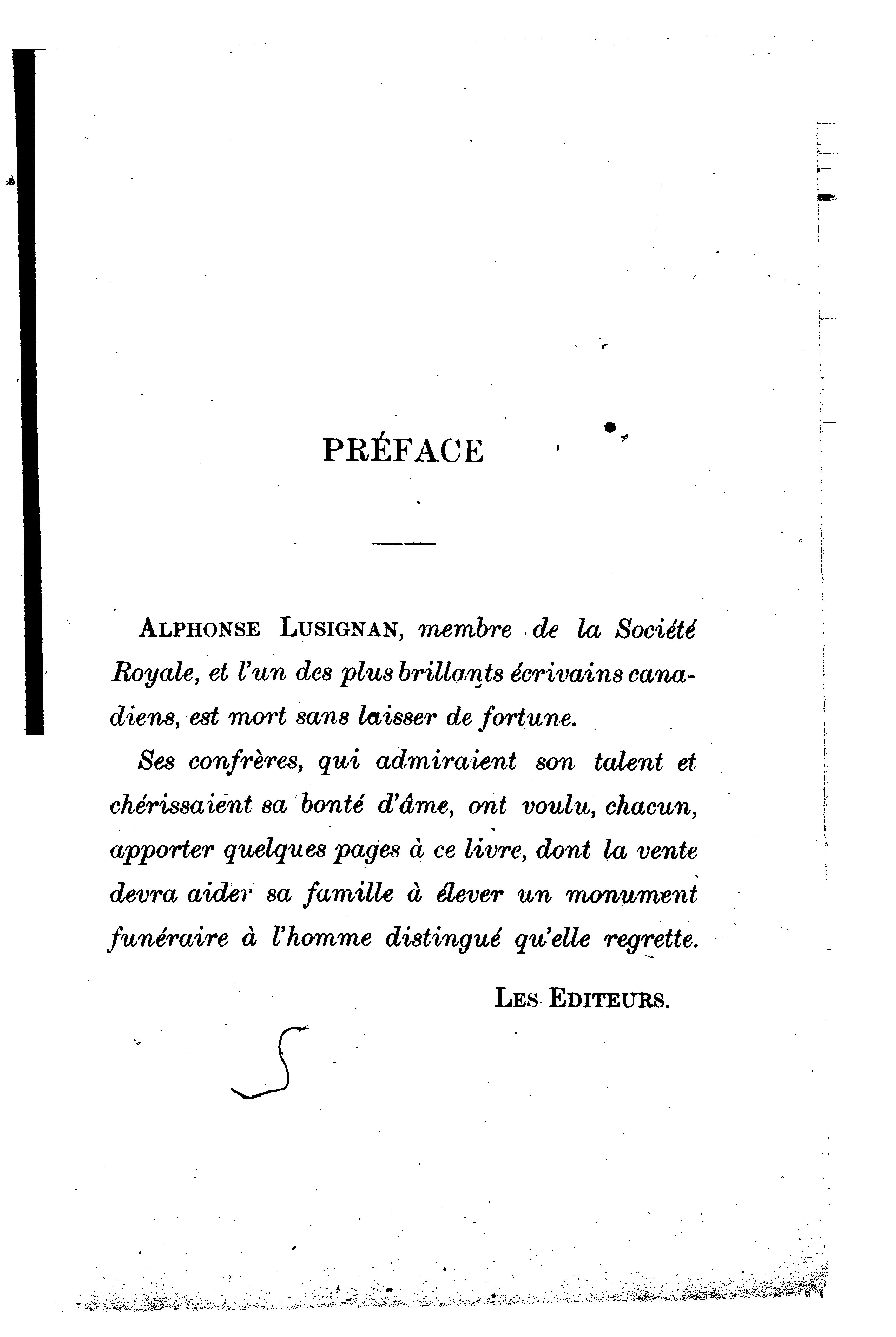 PRÉFACE

ALPHONSE LUSIGNAN, membre de la Société Royale, et l'un des plus brillants écrivains canadiens, est mort sans laisser de fortune.

Ses confrères, qui admiraient son talent et chérissaient sa bonté d'âme, ont voulu, chacun, apporter quelques pages à ce livre, dont la vente devra aider sa famille à élever un monument funéraire à l'homme distingué qu'elle regrette.

LES EDITEURS.